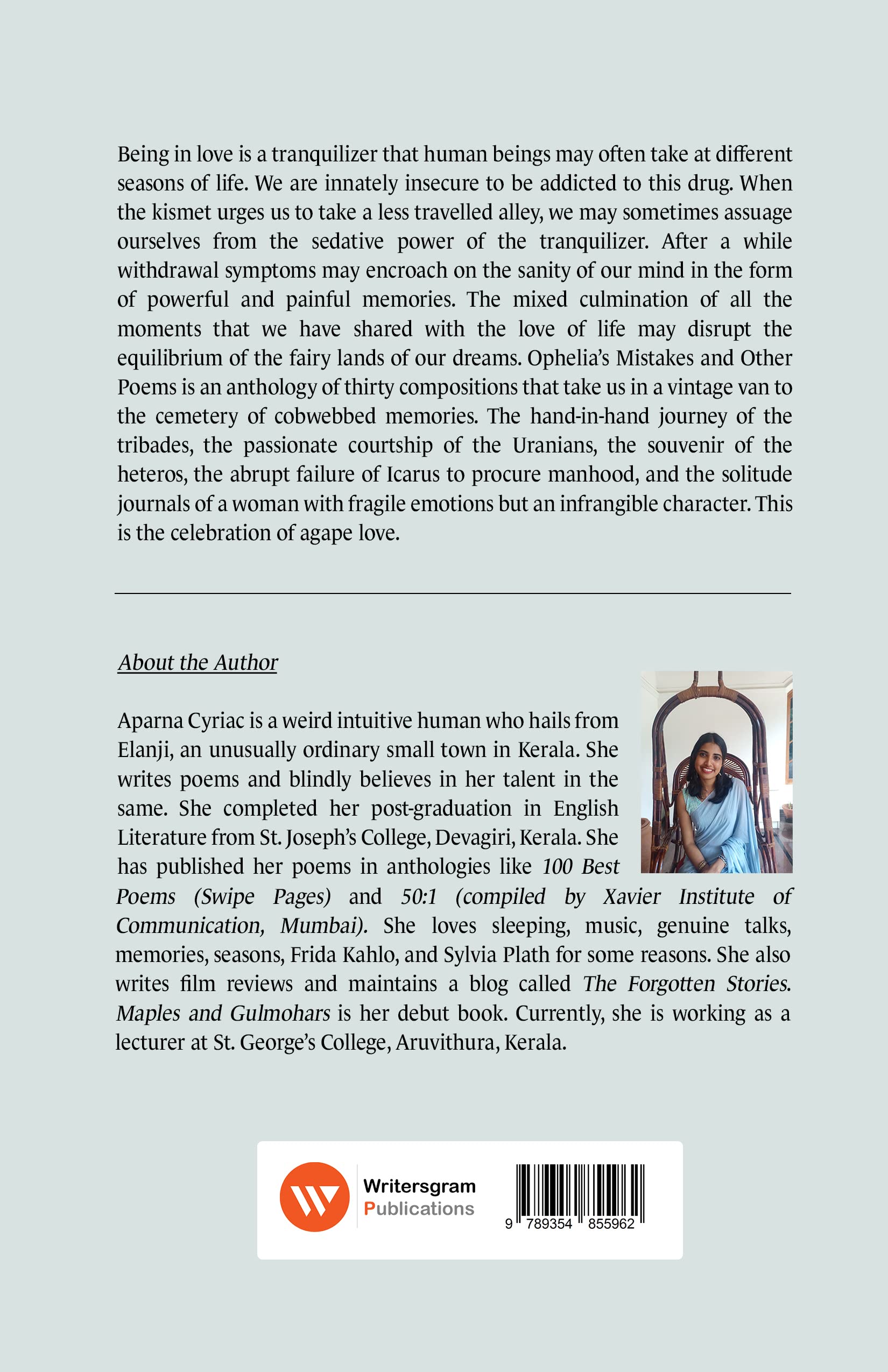 Being in love is a tranquilizer that human beings may often take at different seasons of life. We are innately insecure to be addicted to this drug. When the kismet urges us to take a less travelled alley, we may sometimes assuage ourselves from the sedative power of the tranquilizer. After a while withdrawal symptoms may encroach on the sanity of our mind in the form of powerful and painful memories. The mixed culmination of all the moments that we have shared with the love of life may disrupt the equilibrium of the fairy lands of our dreams. Ophelia's Mistakes and Other Poems is an anthology of thirty compositions that take us in a vintage van to the cemetery of cobwebbed memories. The hand-in-hand journey of the tribades, the passionate courtship of the Uranians, the souvenir of the heteros, the abrupt failure of Icarus to procure manhood, and the solitude journals of a woman with fragile emotions but an infrangible character. This is the celebration of agape love.

About the Author

Aparna Cyriac is a weird intuitive human who hails from Elanji, an unusually ordinary small town in Kerala. She writes poems and blindly believes in her talent in the same. She completed her post-graduation in English Literature from St. Joseph's College, Devagiri, Kerala. She has published her poems in anthologies like 100 Best Poems (Swipe Pages) and 50:1 (compiled by Xavier Institute of Communication, Mumbai). She loves sleeping, music, genuine talks, memories, seasons, Frida Kahlo, and Sylvia Plath for some reasons. She also writes film reviews and maintains a blog called The Forgotten Stories. Maples and Gulmohars is her debut book. Currently, she is working as a lecturer at St. George's College, Aruvithura, Kerala.

Writersgram Publications

9 789354 855962